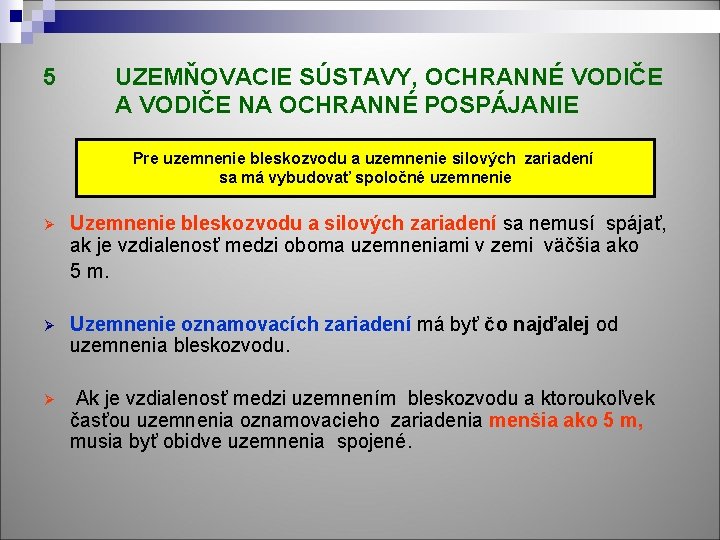 5 UZEMŇOVACIE SÚSTAVY, OCHRANNÉ VODIČE A VODIČE NA OCHRANNÉ POSPÁJANIE

Pre uzemnenie bleskozvodu a uzemnenie silových zariadení sa má vybudovať spoločné uzemnenie

➢ Uzemnenie bleskozvodu a silových zariadení sa nemusí spájať, ak je vzdialenosť medzi oboma uzemneniami v zemi väčšia ako 5 m.

➢ Uzemnenie oznamovacích zariadení má byť čo najďalej od uzemnenia bleskozvodu.

➢ Ak je vzdialenosť medzi uzemnením bleskozvodu a ktoroukoľvek časťou uzemnenia oznamovacieho zariadenia menšia ako 5 m, musia byť obidve uzemnenia spojené.